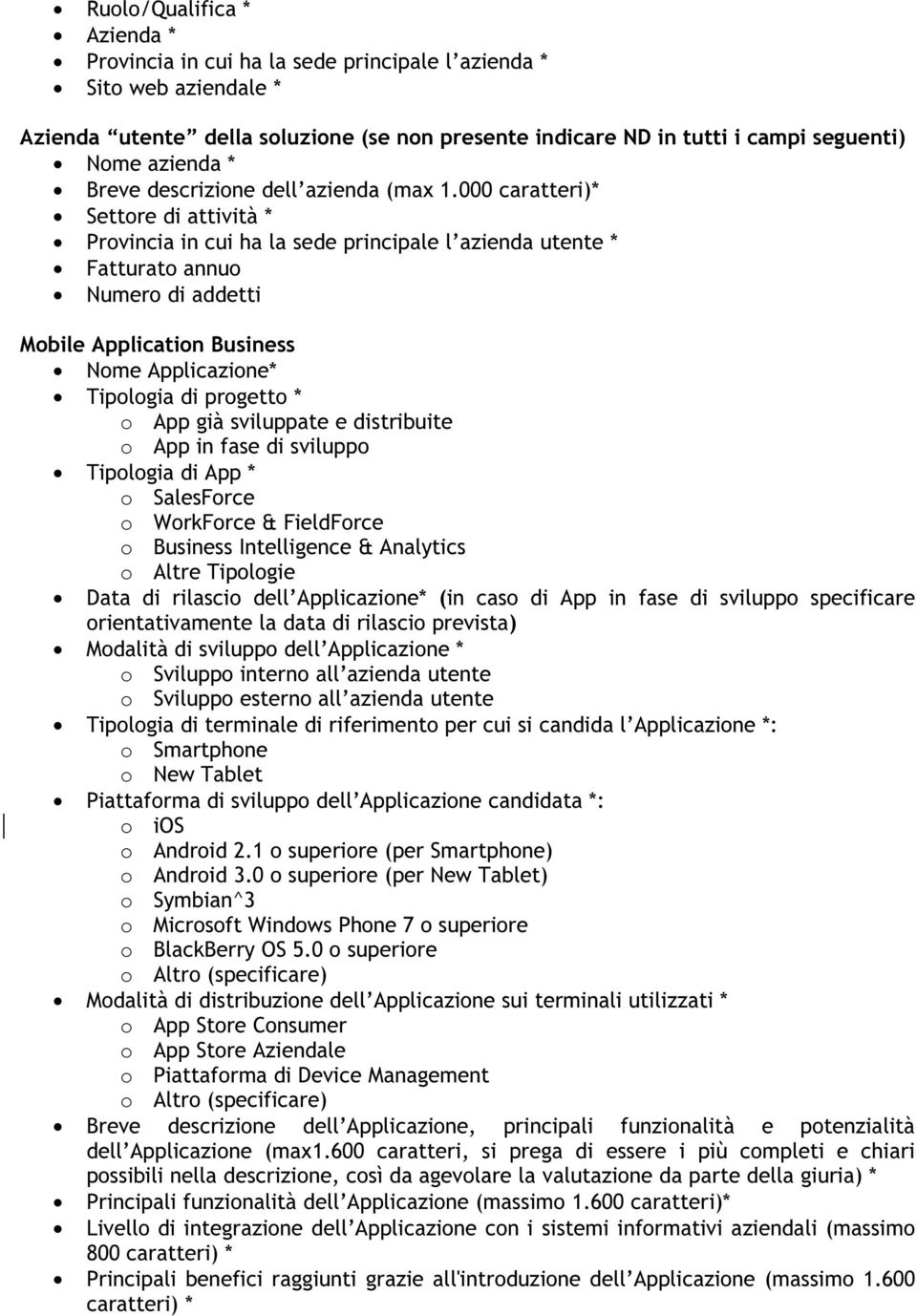 • Ruolo/Qualifica *
• Azienda *
• Provincia in cui ha la sede principale l'azienda *
• Sito web aziendale *

Azienda "utente" della soluzione (se non presente indicare ND in tutti i campi seguenti)
• Nome azienda *
• Breve descrizione dell'azienda (max 1.000 caratteri)*
• Settore di attività *
• Provincia in cui ha la sede principale l'azienda utente *
• Fatturato annuo
• Numero di addetti

Mobile Application Business
• Nome Applicazione*
• Tipologia di progetto *
  o App già sviluppate e distribuite
  o App in fase di sviluppo
• Tipologia di App *
  o SalesForce
  o WorkForce & FieldForce
  o Business Intelligence & Analytics
  o Altre Tipologie
• Data di rilascio dell'Applicazione* (in caso di App in fase di sviluppo specificare orientativamente la data di rilascio prevista)
• Modalità di sviluppo dell'Applicazione *
  o Sviluppo interno all'azienda utente
  o Sviluppo esterno all'azienda utente
• Tipologia di terminale di riferimento per cui si candida l'Applicazione *:
  o Smartphone
  o New Tablet
• Piattaforma di sviluppo dell'Applicazione candidata *:
  o iOS
  o Android 2.1 o superiore (per Smartphone)
  o Android 3.0 o superiore (per New Tablet)
  o Symbian^3
  o Microsoft Windows Phone 7 o superiore
  o BlackBerry OS 5.0 o superiore
  o Altro (specificare)
• Modalità di distribuzione dell'Applicazione sui terminali utilizzati *
  o App Store Consumer
  o App Store Aziendale
  o Piattaforma di Device Management
  o Altro (specificare)
• Breve descrizione dell'Applicazione, principali funzionalità e potenzialità dell'Applicazione (max1.600 caratteri, si prega di essere i più completi e chiari possibili nella descrizione, così da agevolare la valutazione da parte della giuria) *
• Principali funzionalità dell'Applicazione (massimo 1.600 caratteri)*
• Livello di integrazione dell'Applicazione con i sistemi informativi aziendali (massimo 800 caratteri) *
• Principali benefici raggiunti grazie all'introduzione dell'Applicazione (massimo 1.600 caratteri) *